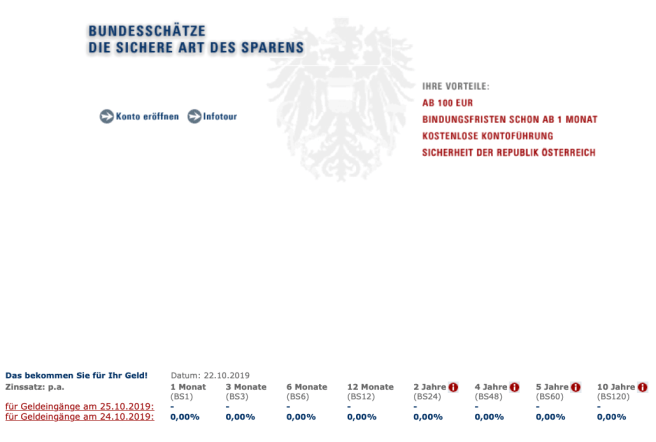 BUNDESSCHÄTZE
DIE SICHERE ART DES SPARENS

Konto eröffnen Infotour

IHRE VORTEILE:
AB 100 EUR
BINDUNGSFRISTEN SCHON AB 1 MONAT
KOSTENLOSE KONTOFÜHRUNG
SICHERHEIT DER REPUBLIK ÖSTERREICH

Das bekommen Sie für Ihr Geld! Datum: 22.10.2019

| Zinssatz: p.a. | 1 Monat (BS1) | 3 Monate (BS3) | 6 Monate (BS6) | 12 Monate (BS12) | 2 Jahre (BS24) | 4 Jahre (BS48) | 5 Jahre (BS60) | 10 Jahre (BS120) |
|---|---|---|---|---|---|---|---|---|
| für Geldeingänge am 25.10.2019: | - | - | - | - | - | - | - | - |
| für Geldeingänge am 24.10.2019: | 0,00% | 0,00% | 0,00% | 0,00% | 0,00% | 0,00% | 0,00% | 0,00% |